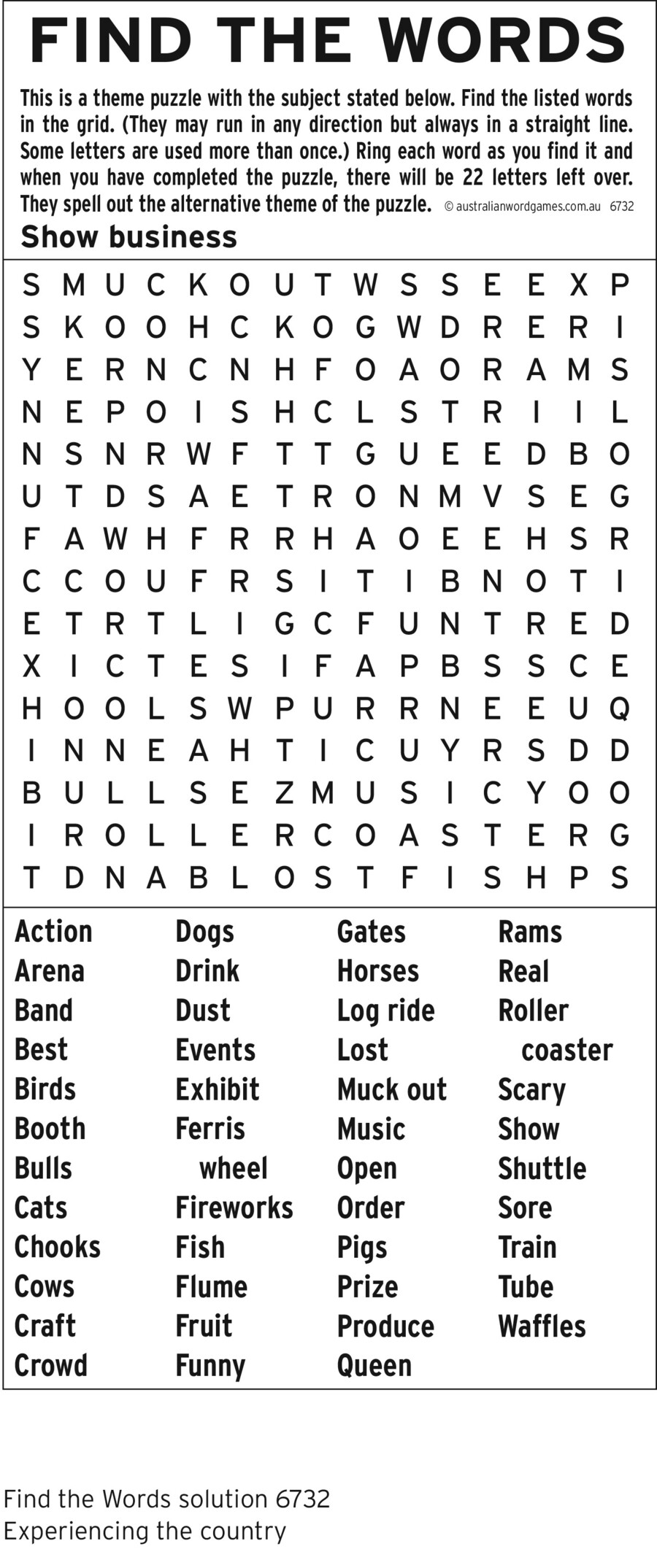 FIND THE WORDS

This is a theme puzzle with the subject stated below. Find the listed words in the grid. (They may run in any direction but always in a straight line. Some letters are used more than once.) Ring each word as you find it and when you have completed the puzzle, there will be 22 letters left over. They spell out the alternative theme of the puzzle. © australianwordgames.com.au 6732

Show business

S M U C K O U T W S S E E X P
S K O O H C K O G W D R E R I
Y E R N C N H F O A O R A M S
N E P O I S H C L S T R I I L
N S N R W F T T G U E E D B O
U T D S A E T R O N M V S E G
F A W H F R R H A O E E H S R
C C O U F R S I T I B N O T I
E T R T L I G C F U N T R E D
X I C T E S I F A P B S S C E
H O O L S W P U R R N E E U Q
I N N E A H T I C U Y R S D D
B U L L S E Z M U S I C Y O O
I R O L L E R C O A S T E R G
T D N A B L O S T F I S H P S

Action
Arena
Band
Best
Birds
Booth
Bulls
Cats
Chooks
Cows
Craft
Crowd

Dogs
Drink
Dust
Events
Exhibit
Ferris
wheel
Fireworks
Fish
Flume
Fruit
Funny

Gates
Horses
Log ride
Lost
Muck out
Music
Open
Order
Pigs
Prize
Produce
Queen

Rams
Real
Roller
coaster
Scary
Show
Shuttle
Sore
Train
Tube
Waffles

Find the Words solution 6732
Experiencing the country